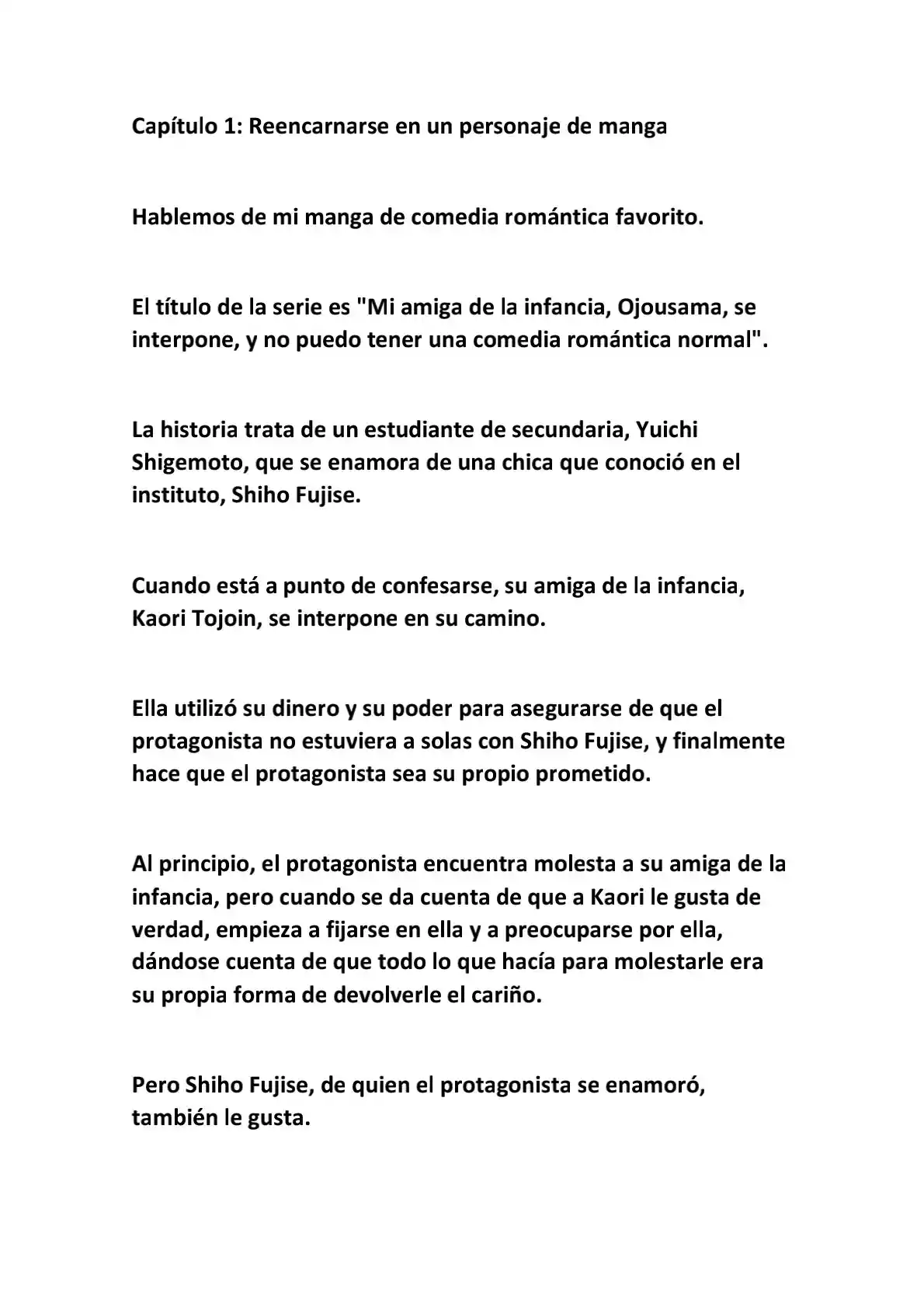 Capítulo 1: Reencarnarse en un personaje de manga

Hablemos de mi manga de comedia romántica favorito.

El título de la serie es "Mi amiga de la infancia, Ojousama, se interpone, y no puedo tener una comedia romántica normal".

La historia trata de un estudiante de secundaria, Yuichi Shigemoto, que se enamora de una chica que conoció en el instituto, Shiho Fujise.

Cuando está a punto de confesarse, su amiga de la infancia, Kaori Tojoin, se interpone en su camino.

Ella utilizó su dinero y su poder para asegurarse de que el protagonista no estuviera a solas con Shiho Fujise, y finalmente hace que el protagonista sea su propio prometido.

Al principio, el protagonista encuentra molesta a su amiga de la infancia, pero cuando se da cuenta de que a Kaori le gusta de verdad, empieza a fijarse en ella y a preocuparse por ella, dándose cuenta de que todo lo que hacía para molestarle era su propia forma de devolverle el cariño.

Pero Shiho Fujise, de quien el protagonista se enamoró, también le gusta.